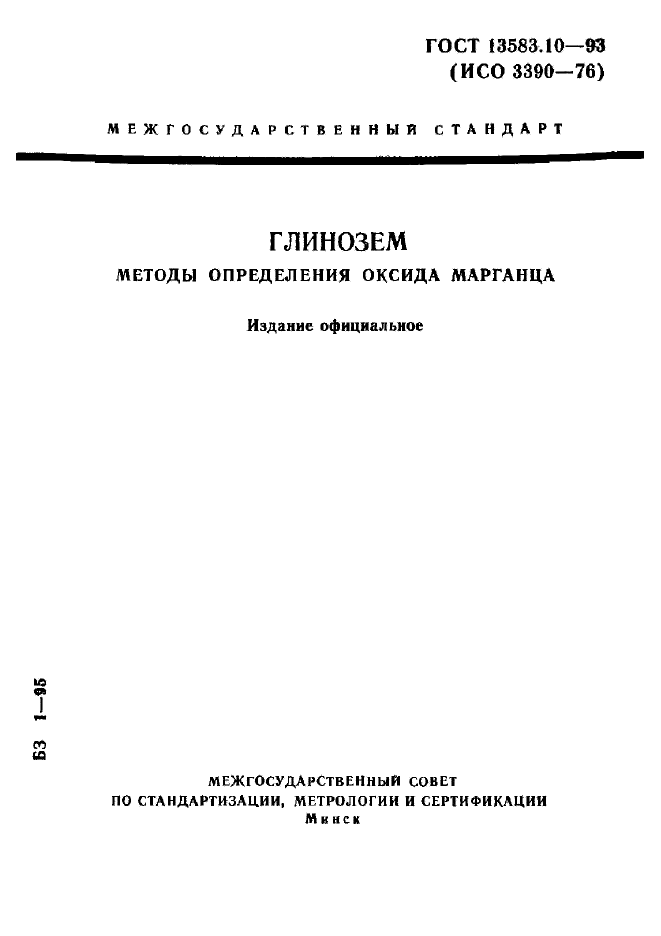 ГОСТ 13583.10—93
(ИСО 3390—76)

МЕЖГОСУДАРСТВЕННЫЙ СТАНДАРТ

ГЛИНОЗЕМ

МЕТОДЫ ОПРЕДЕЛЕНИЯ ОКСИДА МАРГАНЦА

Издание официальное

БЗ 1—95

МЕЖГОСУДАРСТВЕННЫЙ СОВЕТ
ПО СТАНДАРТИЗАЦИИ, МЕТРОЛОГИИ И СЕРТИФИКАЦИИ
Минск